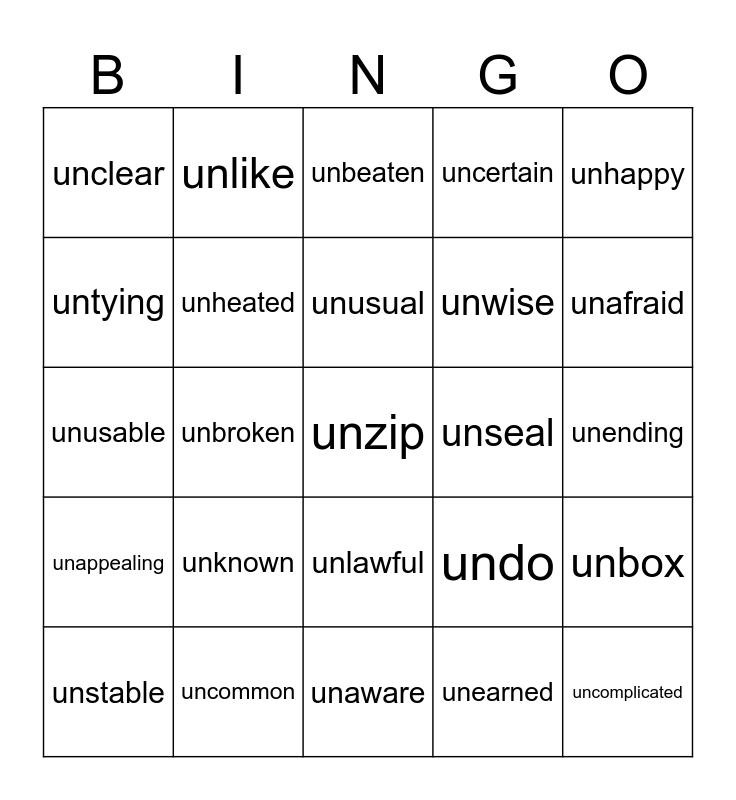 | B | I | N | G | O |
|---|---|---|---|---|
| unclear | unlike | unbeaten | uncertain | unhappy |
| untying | unheated | unusual | unwise | unafraid |
| unusable | unbroken | unzip | unseal | unending |
| unappealing | unknown | unlawful | undo | unbox |
| unstable | uncommon | unaware | unearned | uncomplicated |